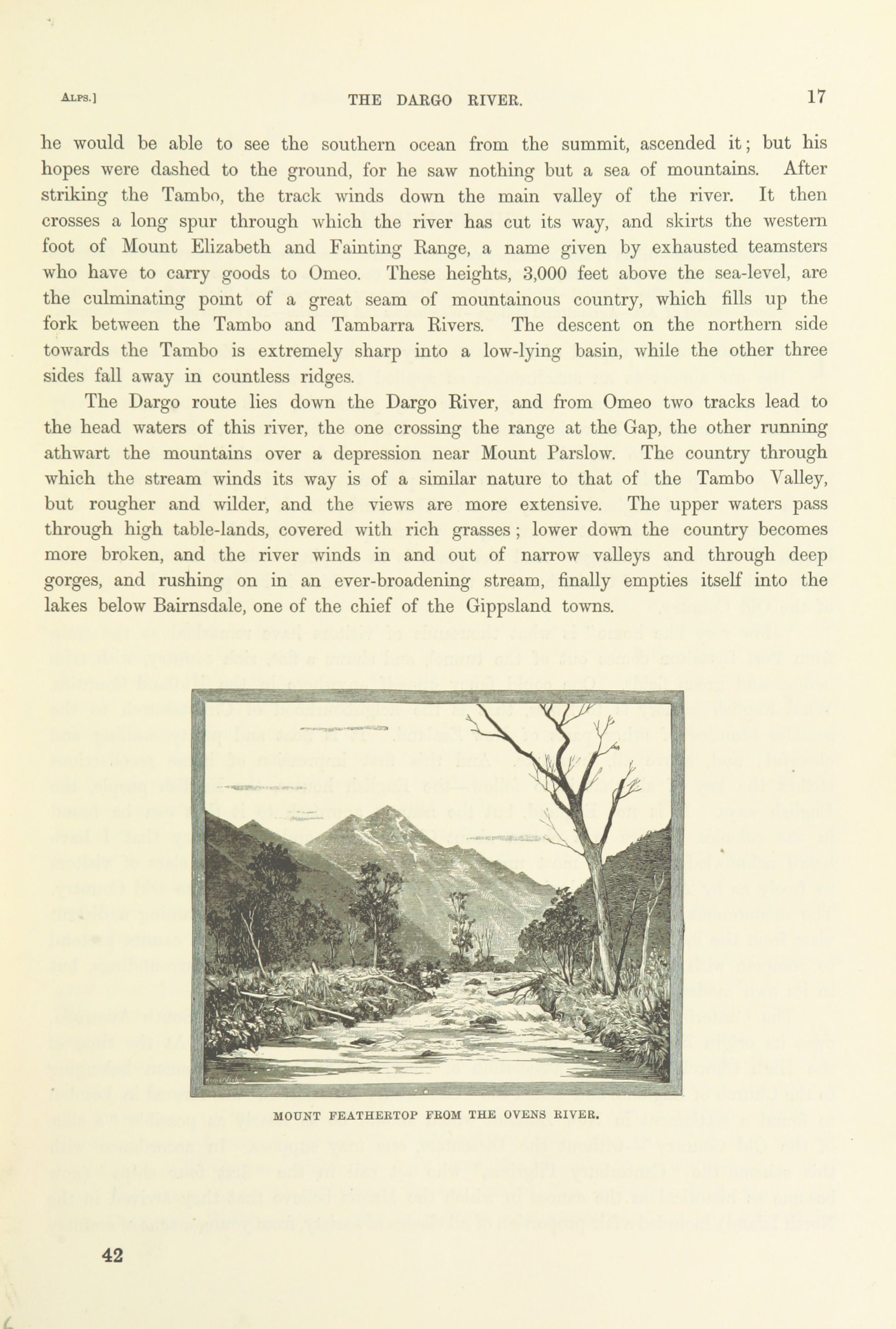 ALPS.] THE DARGO RIVER. 17

he would be able to see the southern ocean from the summit, ascended it; but his hopes were dashed to the ground, for he saw nothing but a sea of mountains. After striking the Tambo, the track winds down the main valley of the river. It then crosses a long spur through which the river has cut its way, and skirts the western foot of Mount Elizabeth and Fainting Range, a name given by exhausted teamsters who have to carry goods to Omeo. These heights, 3,000 feet above the sea-level, are the culminating point of a great seam of mountainous country, which fills up the fork between the Tambo and Tambarra Rivers. The descent on the northern side towards the Tambo is extremely sharp into a low-lying basin, while the other three sides fall away in countless ridges.

The Dargo route lies down the Dargo River, and from Omeo two tracks lead to the head waters of this river, the one crossing the range at the Gap, the other running athwart the mountains over a depression near Mount Parslow. The country through which the stream winds its way is of a similar nature to that of the Tambo Valley, but rougher and wilder, and the views are more extensive. The upper waters pass through high table-lands, covered with rich grasses; lower down the country becomes more broken, and the river winds in and out of narrow valleys and through deep gorges, and rushing on in an ever-broadening stream, finally empties itself into the lakes below Bairnsdale, one of the chief of the Gippsland towns.

MOUNT FEATHERTOP FROM THE OVENS RIVER.

42